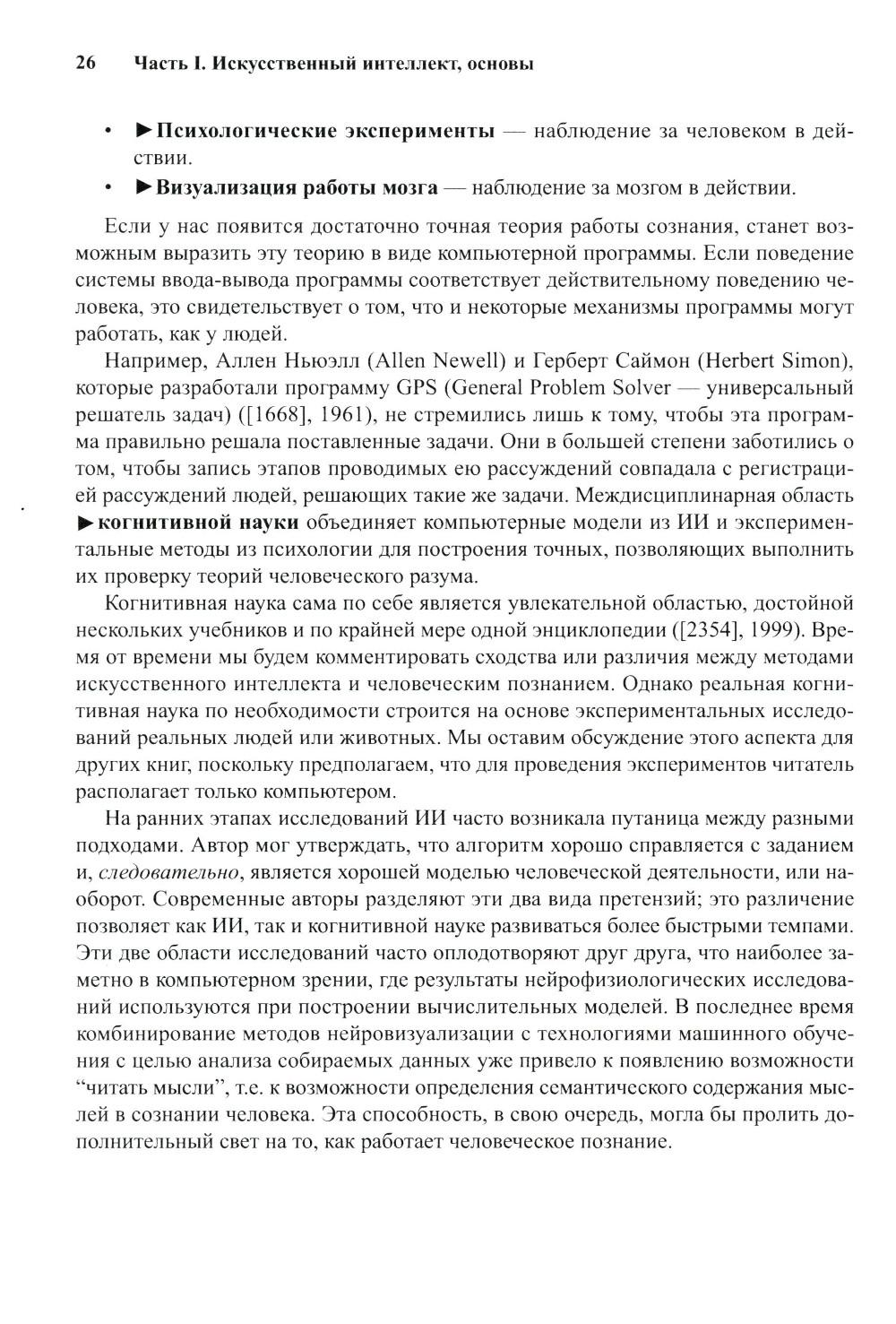 26 Часть I. Искусственный интеллект, основы

• ►Психологические эксперименты — наблюдение за человеком в действии.
• ►Визуализация работы мозга — наблюдение за мозгом в действии.

Если у нас появится достаточно точная теория работы сознания, станет возможным выразить эту теорию в виде компьютерной программы. Если поведение системы ввода-вывода программы соответствует действительному поведению человека, это свидетельствует о том, что и некоторые механизмы программы могут работать, как у людей.

Например, Аллен Ньюэлл (Allen Newell) и Герберт Саймон (Herbert Simon), которые разработали программу GPS (General Problem Solver — универсальный решатель задач) ([1668], 1961), не стремились лишь к тому, чтобы эта программа правильно решала поставленные задачи. Они в большей степени заботились о том, чтобы запись этапов проводимых ею рассуждений совпадала с регистрацией рассуждений людей, решающих такие же задачи. Междисциплинарная область ►когнитивной науки объединяет компьютерные модели из ИИ и экспериментальные методы из психологии для построения точных, позволяющих выполнить их проверку теорий человеческого разума.

Когнитивная наука сама по себе является увлекательной областью, достойной нескольких учебников и по крайней мере одной энциклопедии ([2354], 1999). Время от времени мы будем комментировать сходства или различия между методами искусственного интеллекта и человеческим познанием. Однако реальная когнитивная наука по необходимости строится на основе экспериментальных исследований реальных людей или животных. Мы оставим обсуждение этого аспекта для других книг, поскольку предполагаем, что для проведения экспериментов читатель располагает только компьютером.

На ранних этапах исследований ИИ часто возникала путаница между разными подходами. Автор мог утверждать, что алгоритм хорошо справляется с заданием и, следовательно, является хорошей моделью человеческой деятельности, или наоборот. Современные авторы разделяют эти два вида претензий; это различение позволяет как ИИ, так и когнитивной науке развиваться более быстрыми темпами. Эти две области исследований часто оплодотворяют друг друга, что наиболее заметно в компьютерном зрении, где результаты нейрофизиологических исследований используются при построении вычислительных моделей. В последнее время комбинирование методов нейровизуализации с технологиями машинного обучения с целью анализа собираемых данных уже привело к появлению возможности “читать мысли”, т.е. к возможности определения семантического содержания мыслей в сознании человека. Эта способность, в свою очередь, могла бы пролить дополнительный свет на то, как работает человеческое познание.